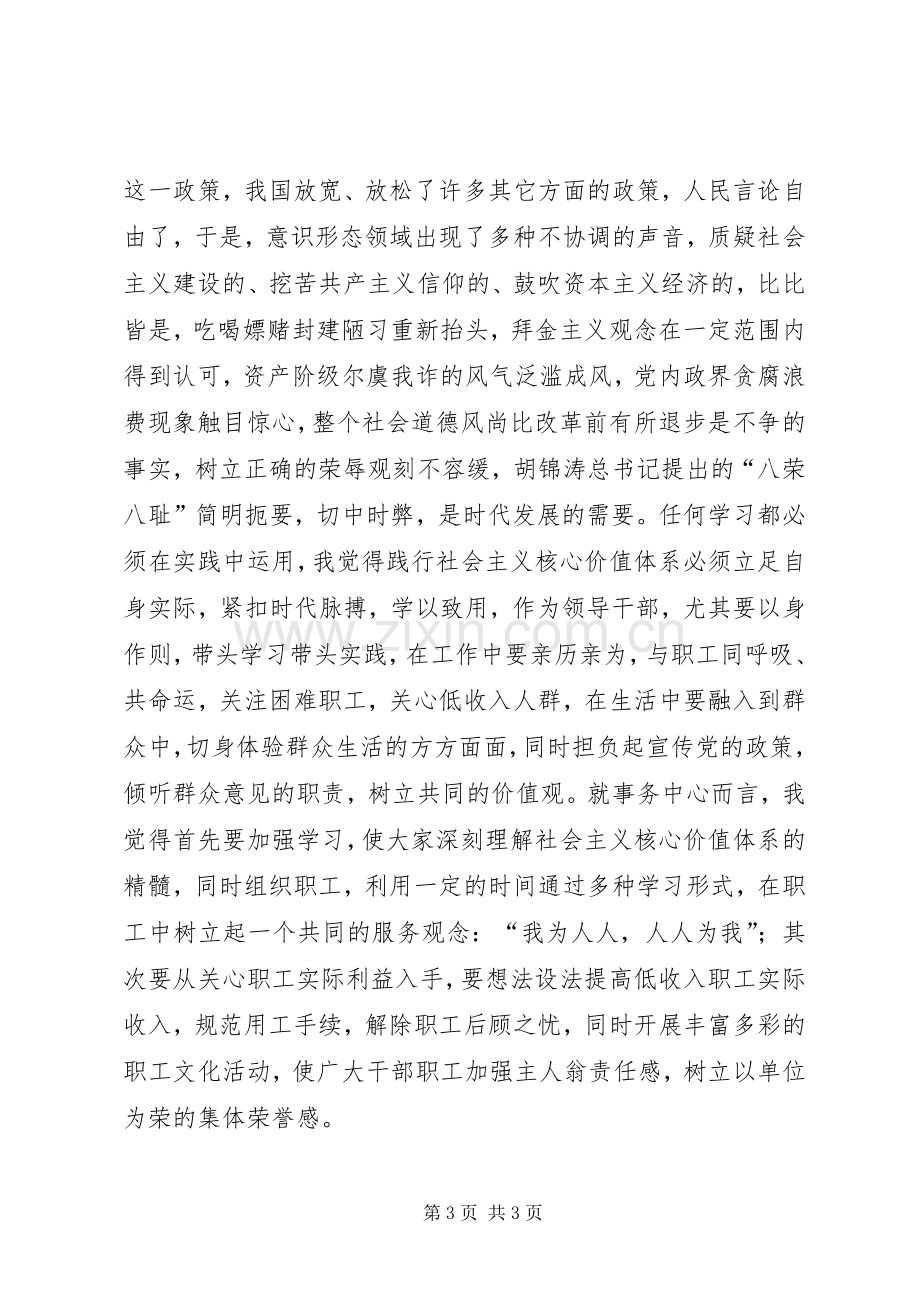 这一政策，我国放宽、放松了许多其它方面的政策，人民言论自由了，于是，意识形态领域出现了多种不协调的声音，质疑社会主义建设的、挖苦共产主义信仰的、鼓吹资本主义经济的，比比皆是，吃喝嫖赌封建陋习重新抬头，拜金主义观念在一定范围内得到认可，资产阶级尔虞我诈的风气泛滥成风，党内政界贪腐浪费现象触目惊心，整个社会道德风尚比改革前有所退步是不争的事实，树立正确的荣辱观刻不容缓，胡锦涛总书记提出的“八荣八耻”简明扼要，切中时弊，是时代发展的需要。任何学习都必须在实践中运用，我觉得践行社会主义核心价值体系必须立足自身实际，紧扣时代脉搏，学以致用，作为领导干部，尤其要以身作则，带头学习带头实践，在工作中要亲历亲为，与职工同呼吸、共命运，关注困难职工，关心低收入人群，在生活中要融入到群众中，切身体验群众生活的方方面面，同时担负起宣传党的政策，倾听群众意见的职责，树立共同的价值观。就事务中心而言，我觉得首先要加强学习，使大家深刻理解社会主义核心价值体系的精髓，同时组织职工，利用一定的时间通过多种学习形式，在职工中树立起一个共同的服务观念：“我为人人，人人为我”；其次要从关心职工实际利益入手，要想法设法提高低收入职工实际收入，规范用工手续，解除职工后顾之忧，同时开展丰富多彩的职工文化活动，使广大干部职工加强主人翁责任感，树立以单位为荣的集体荣誉感。

第3页 共3页

www.zixin.com.cn